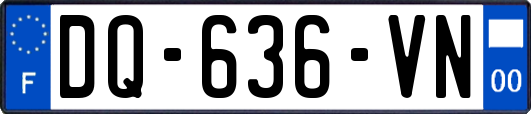 F
DQ-636-VN
00